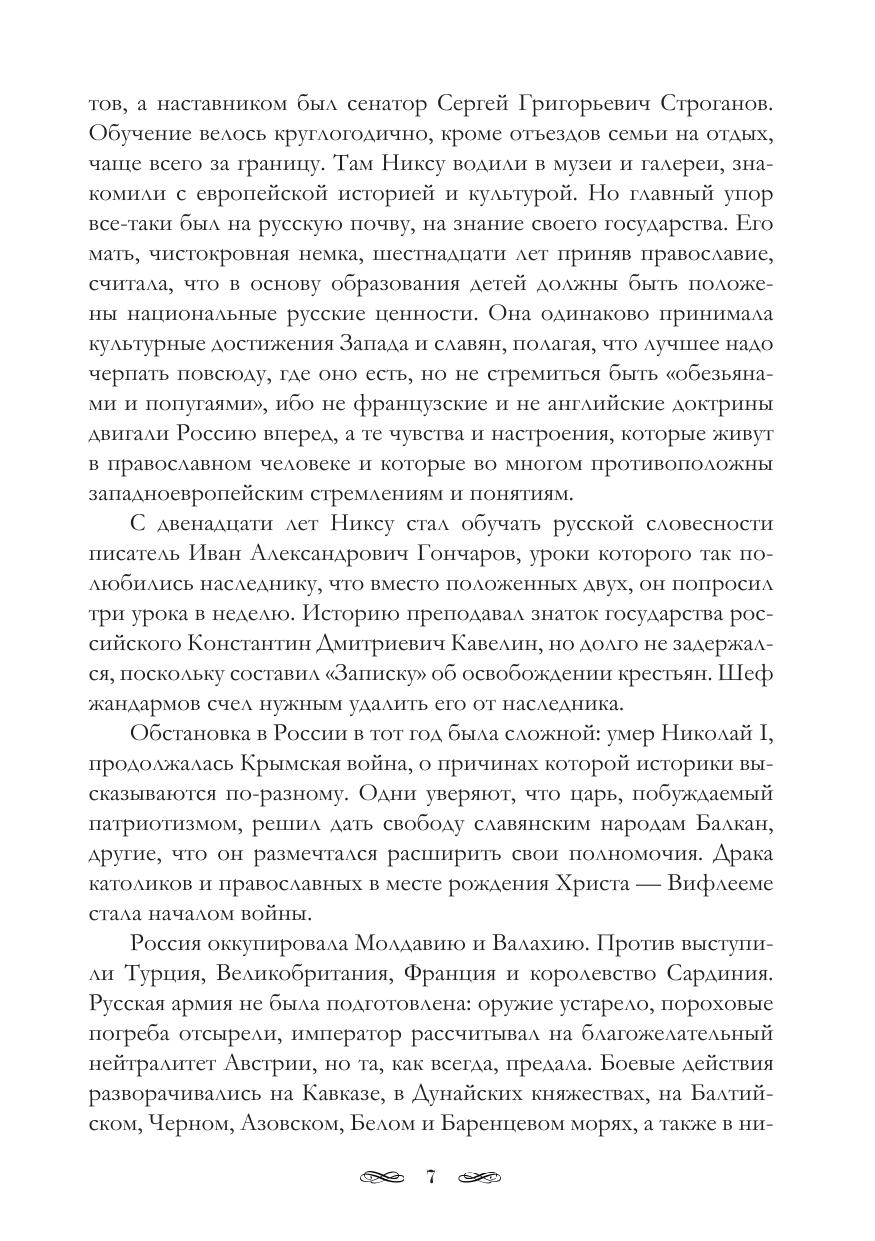 тов, а наставником был сенатор Сергей Григорьевич Строганов. Обучение велось круглогодично, кроме отъездов семьи на отдых, чаще всего за границу. Там Никсу водили в музеи и галереи, знакомили с европейской историей и культурой. Но главный упор все-таки был на русскую почву, на знание своего государства. Его мать, чистокровная немка, шестнадцати лет приняв православие, считала, что в основу образования детей должны быть положены национальные русские ценности. Она одинаково принимала культурные достижения Запада и славян, полагая, что лучшее надо черпать повсюду, где оно есть, но не стремиться быть «обезьянами и попугаями», ибо не французские и не английские доктрины двигали Россию вперед, а те чувства и настроения, которые живут в православном человеке и которые во многом противоположны западноевропейским стремлениям и понятиям.

С двенадцати лет Никсу стал обучать русской словесности писатель Иван Александрович Гончаров, уроки которого так полюбились наследнику, что вместо положенных двух, он попросил три урока в неделю. Историю преподавал знаток государства российского Константин Дмитриевич Кавелин, но долго не задержался, поскольку составил «Записку» об освобождении крестьян. Шеф жандармов счел нужным удалить его от наследника.

Обстановка в России в тот год была сложной: умер Николай I, продолжалась Крымская война, о причинах которой историки высказываются по-разному. Одни уверяют, что царь, побуждаемый патриотизмом, решил дать свободу славянским народам Балкан, другие, что он размечтался расширить свои полномочия. Драка католиков и православных в месте рождения Христа — Вифлееме стала началом войны.

Россия оккупировала Молдавию и Валахию. Против выступили Турция, Великобритания, Франция и королевство Сардиния. Русская армия не была подготовлена: оружие устарело, пороховые погреба отсырели, император рассчитывал на благожелательный нейтралитет Австрии, но та, как всегда, предала. Боевые действия разворачивались на Кавказе, в Дунайских княжествах, на Балтийском, Черном, Азовском, Белом и Баренцевом морях, а также в ни-

7